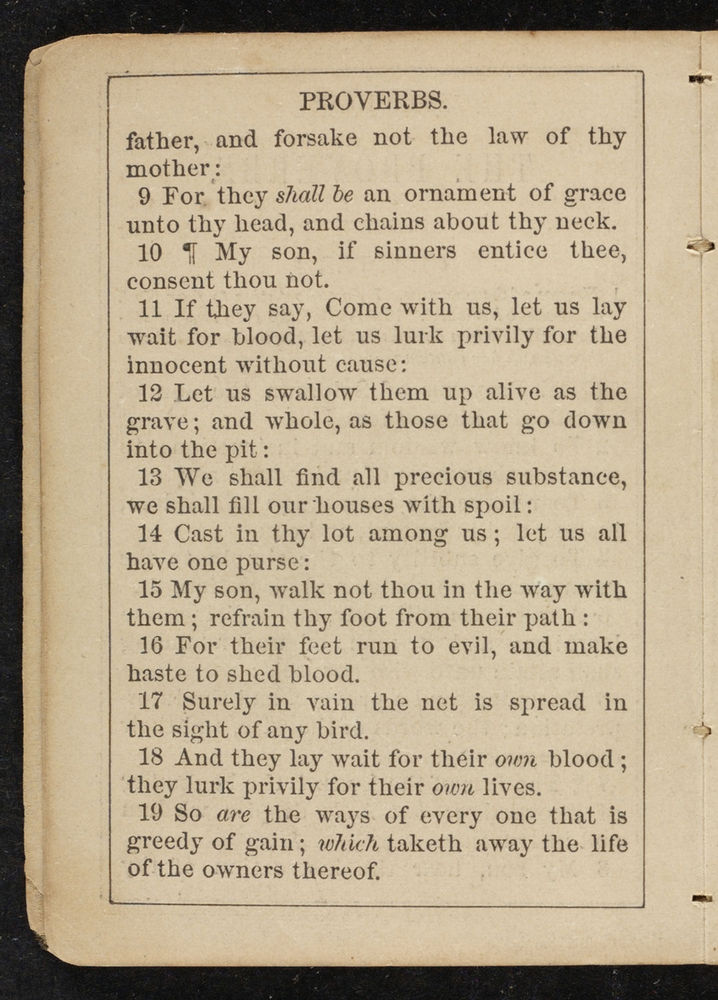 PROVERBS.

father, and forsake not the law of thy mother:

9 For they shall be an ornament of grace unto thy head, and chains about thy neck.

10 ¶ My son, if sinners entice thee, consent thou not.

11 If they say, Come with us, let us lay wait for blood, let us lurk privily for the innocent without cause:

12 Let us swallow them up alive as the grave; and whole, as those that go down into the pit:

13 We shall find all precious substance, we shall fill our houses with spoil:

14 Cast in thy lot among us; let us all have one purse:

15 My son, walk not thou in the way with them; refrain thy foot from their path:

16 For their feet run to evil, and make haste to shed blood.

17 Surely in vain the net is spread in the sight of any bird.

18 And they lay wait for their own blood; they lurk privily for their own lives.

19 So are the ways of every one that is greedy of gain; which taketh away the life of the owners thereof.